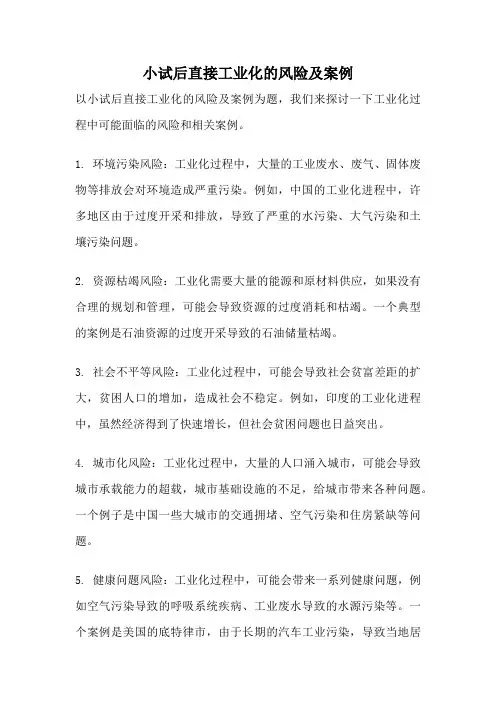 小试后直接工业化的风险及案例

以小试后直接工业化的风险及案例为题，我们来探讨一下工业化过程中可能面临的风险和相关案例。

1. 环境污染风险：工业化过程中，大量的工业废水、废气、固体废物等排放会对环境造成严重污染。例如，中国的工业化进程中，许多地区由于过度开采和排放，导致了严重的水污染、大气污染和土壤污染问题。

2. 资源枯竭风险：工业化需要大量的能源和原材料供应，如果没有合理的规划和管理，可能会导致资源的过度消耗和枯竭。一个典型的案例是石油资源的过度开采导致的石油储量枯竭。

3. 社会不平等风险：工业化过程中，可能会导致社会贫富差距的扩大，贫困人口的增加，造成社会不稳定。例如，印度的工业化进程中，虽然经济得到了快速增长，但社会贫困问题也日益突出。

4. 城市化风险：工业化过程中，大量的人口涌入城市，可能会导致城市承载能力的超载，城市基础设施的不足，给城市带来各种问题。一个例子是中国一些大城市的交通拥堵、空气污染和住房紧缺等问题。

5. 健康问题风险：工业化过程中，可能会带来一系列健康问题，例如空气污染导致的呼吸系统疾病、工业废水导致的水源污染等。一个案例是美国的底特律市，由于长期的汽车工业污染，导致当地居